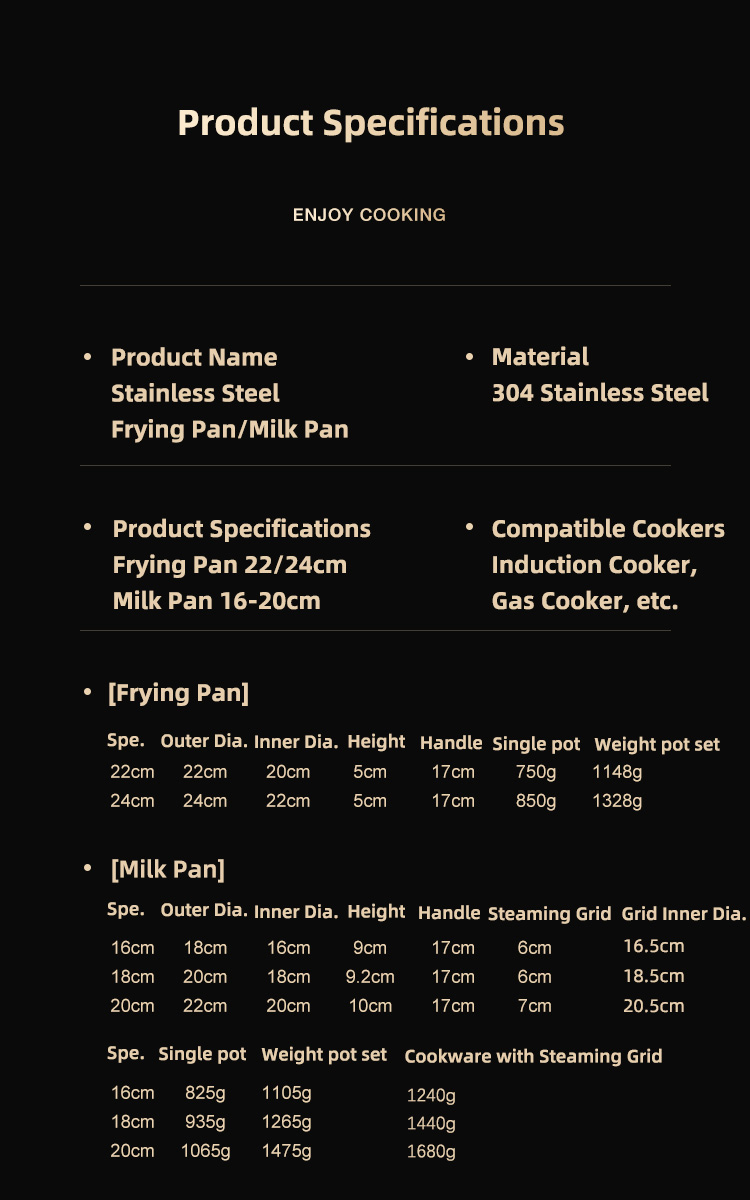 Product Specifications

ENJOY COOKING

• Product Name
Stainless Steel
Frying Pan/Milk Pan

• Material
304 Stainless Steel

• Product Specifications
Frying Pan 22/24cm
Milk Pan 16-20cm

• Compatible Cookers
Induction Cooker,
Gas Cooker, etc.

• [Frying Pan]

| Spe. | Outer Dia. | Inner Dia. | Height | Handle | Single pot | Weight pot set |
|---|---|---|---|---|---|---|
| 22cm | 22cm | 20cm | 5cm | 17cm | 750g | 1148g |
| 24cm | 24cm | 22cm | 5cm | 17cm | 850g | 1328g |

• [Milk Pan]

| Spe. | Outer Dia. | Inner Dia. | Height | Handle | Steaming Grid | Grid Inner Dia. |
|---|---|---|---|---|---|---|
| 16cm | 18cm | 16cm | 9cm | 17cm | 6cm | 16.5cm |
| 18cm | 20cm | 18cm | 9.2cm | 17cm | 6cm | 18.5cm |
| 20cm | 22cm | 20cm | 10cm | 17cm | 7cm | 20.5cm |

| Spe. | Single pot | Weight pot set | Cookware with Steaming Grid |
|---|---|---|---|
| 16cm | 825g | 1105g | 1240g |
| 18cm | 935g | 1265g | 1440g |
| 20cm | 1065g | 1475g | 1680g |